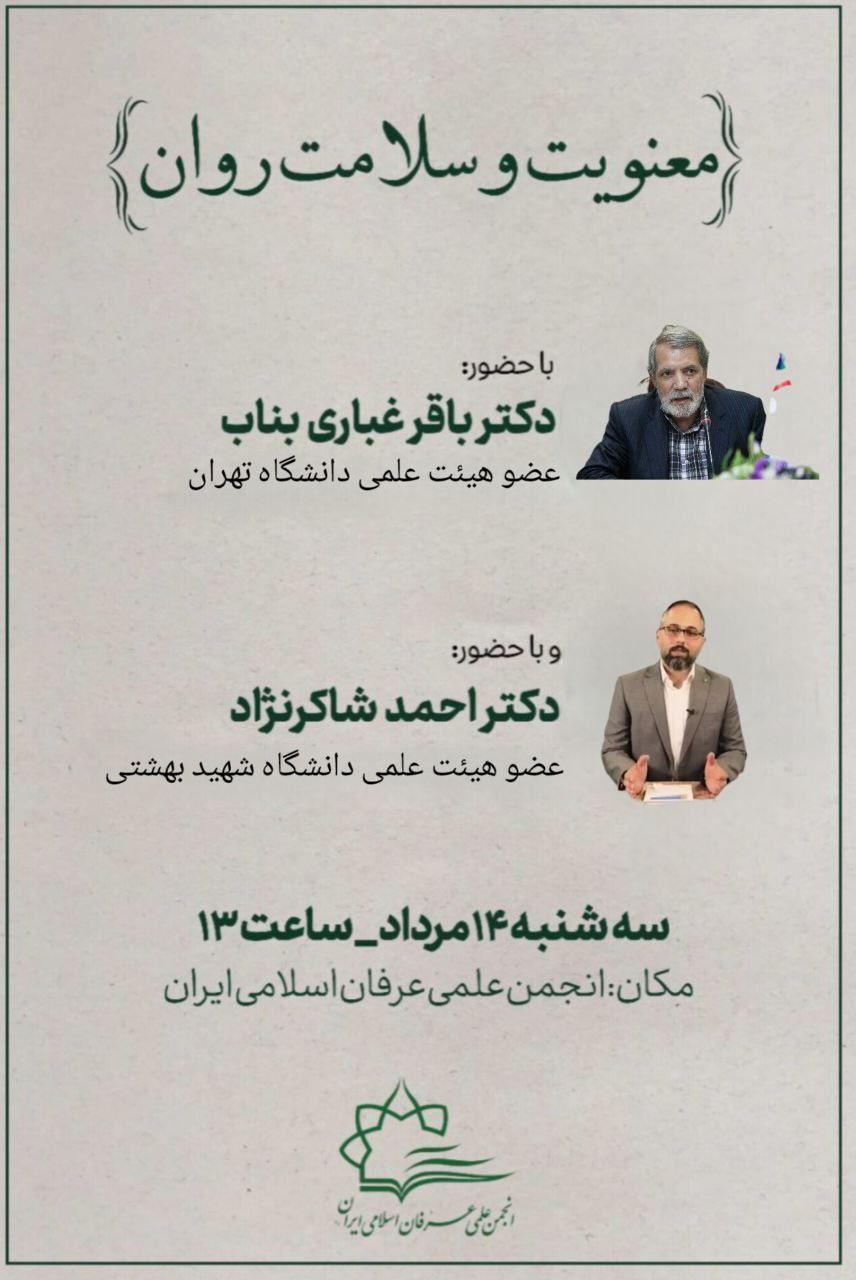 {معنویت و سلامت روان}

با حضور:
دکتر باقر غباری بناب
عضو هیئت علمی دانشگاه تهران

و با حضور:
دکتر احمد شاکرنژاد
عضو هیئت علمی دانشگاه شهید بهشتی

سه شنبه ۱۴ مرداد_ساعت ۱۳
مکان: انجمن علمی عرفان اسلامی ایران

انجمن علمی عرفان اسلامی ایران